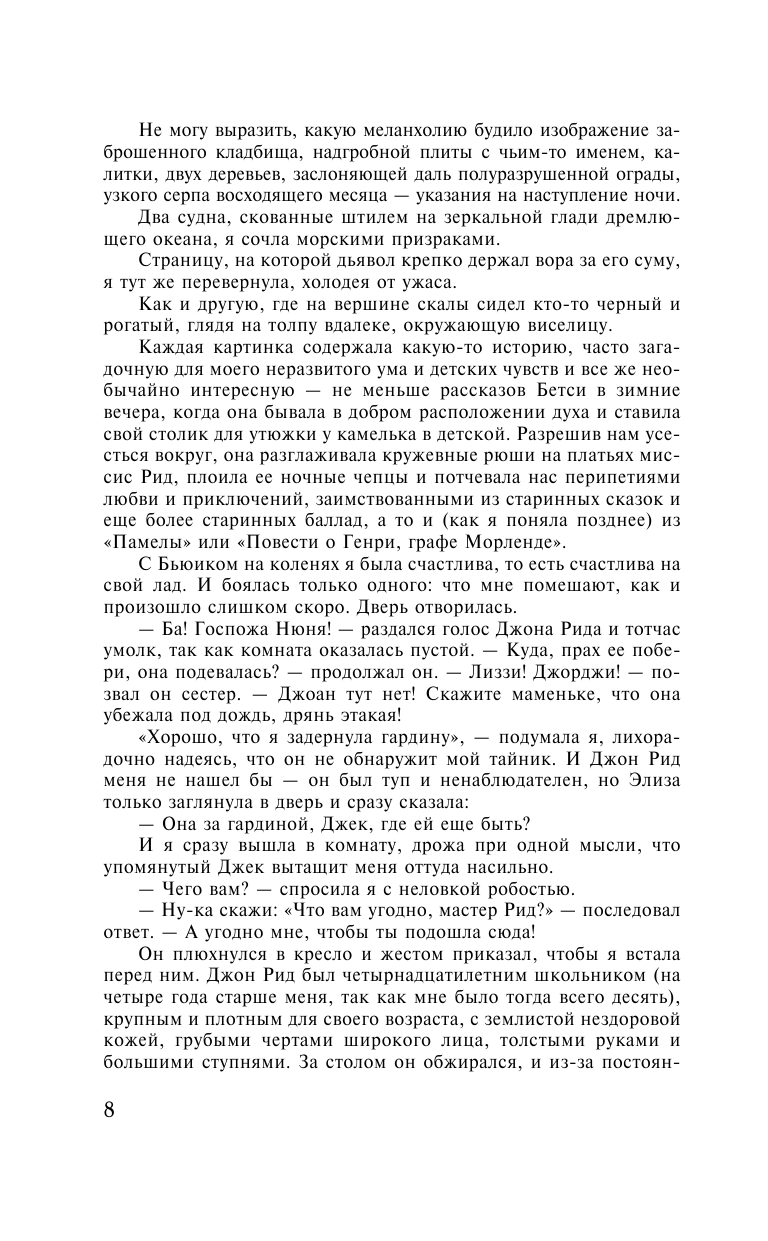 Не могу выразить, какую меланхолию будило изображение заброшенного кладбища, надгробной плиты с чьим-то именем, калитки, двух деревьев, заслоняющей даль полуразрушенной ограды, узкого серпа восходящего месяца — указания на наступление ночи.

Два судна, скованные штилем на зеркальной глади дремлющего океана, я сочла морскими призраками.

Страницу, на которой дьявол крепко держал вора за его суму, я тут же перевернула, холодея от ужаса.

Как и другую, где на вершине скалы сидел кто-то черный и рогатый, глядя на толпу вдалеке, окружающую виселицу.

Каждая картинка содержала какую-то историю, часто загадочную для моего неразвитого ума и детских чувств и все же необычайно интересную — не меньше рассказов Бетси в зимние вечера, когда она бывала в добром расположении духа и ставила свой столик для утюжки у камелька в детской. Разрешив нам усесться вокруг, она разглаживала кружевные рюши на платьях миссис Рид, плоила ее ночные чепцы и потчевала нас перипетиями любви и приключений, заимствованными из старинных сказок и еще более старинных баллад, а то и (как я поняла позднее) из «Памелы» или «Повести о Генри, графе Морленде».

С Бьюиком на коленях я была счастлива, то есть счастлива на свой лад. И боялась только одного: что мне помешают, как и произошло слишком скоро. Дверь отворилась.

— Ба! Госпожа Нюня! — раздался голос Джона Рида и тотчас умолк, так как комната оказалась пустой. — Куда, прах ее побери, она подевалась? — продолжал он. — Лиззи! Джорджи! — позвал он сестер. — Джоан тут нет! Скажите маменьке, что она убежала под дождь, дрянь этакая!

«Хорошо, что я задернула гардину», — подумала я, лихорадочно надеясь, что он не обнаружит мой тайник. И Джон Рид меня не нашел бы — он был туп и ненаблюдателен, но Элиза только заглянула в дверь и сразу сказала:

— Она за гардиной, Джек, где ей еще быть?

И я сразу вышла в комнату, дрожа при одной мысли, что упомянутый Джек вытащит меня оттуда насильно.

— Чего вам? — спросила я с неловкой робостью.

— Ну-ка скажи: «Что вам угодно, мастер Рид?» — последовал ответ. — А угодно мне, чтобы ты подошла сюда!

Он плюхнулся в кресло и жестом приказал, чтобы я встала перед ним. Джон Рид был четырнадцатилетним школьником (на четыре года старше меня, так как мне было тогда всего десять), крупным и плотным для своего возраста, с землистой нездоровой кожей, грубыми чертами широкого лица, толстыми руками и большими ступнями. За столом он обжирался, и из-за постоян-

8